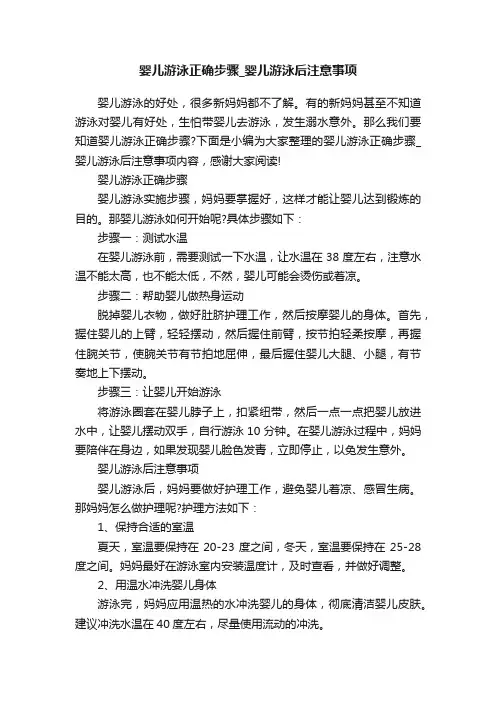 婴儿游泳正确步骤_婴儿游泳后注意事项

婴儿游泳的好处，很多新妈妈都不了解。有的新妈妈甚至不知道游泳对婴儿有好处，生怕带婴儿去游泳，发生溺水意外。那么我们要知道婴儿游泳正确步骤?下面是小编为大家整理的婴儿游泳正确步骤_婴儿游泳后注意事项内容，感谢大家阅读!

婴儿游泳正确步骤

婴儿游泳实施步骤，妈妈要掌握好，这样才能让婴儿达到锻炼的目的。那婴儿游泳如何开始呢?具体步骤如下：

步骤一：测试水温

在婴儿游泳前，需要测试一下水温，让水温在 38 度左右，注意水温不能太高，也不能太低，不然，婴儿可能会烫伤或着凉。

步骤二：帮助婴儿做热身运动

脱掉婴儿衣物，做好肚脐护理工作，然后按摩婴儿的身体。首先，握住婴儿的上臂，轻轻摆动，然后握住前臂，按节拍轻柔按摩，再握住腕关节，使腕关节有节拍地屈伸，最后握住婴儿大腿、小腿，有节奏地上下摆动。

步骤三：让婴儿开始游泳

将游泳圈套在婴儿脖子上，扣紧纽带，然后一点一点把婴儿放进水中，让婴儿摆动双手，自行游泳 10 分钟。在婴儿游泳过程中，妈妈要陪伴在身边，如果发现婴儿脸色发青，立即停止，以免发生意外。

婴儿游泳后注意事项

婴儿游泳后，妈妈要做好护理工作，避免婴儿着凉、感冒生病。那妈妈怎么做护理呢?护理方法如下：

1、保持合适的室温

夏天，室温要保持在 20-23 度之间，冬天，室温要保持在 25-28 度之间。妈妈最好在游泳室内安装温度计，及时查看，并做好调整。

2、用温水冲洗婴儿身体

游泳完，妈妈应用温热的水冲洗婴儿的身体，彻底清洁婴儿皮肤。建议冲洗水温在 40 度左右，尽量使用流动的冲洗。